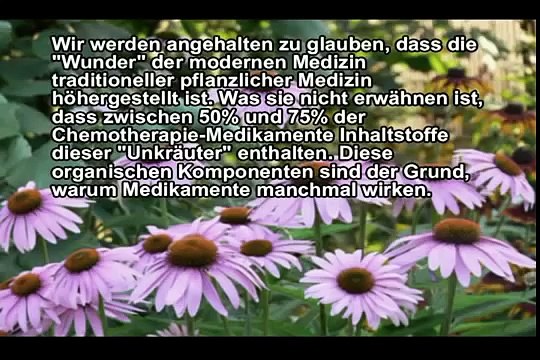 Wir werden angehalten zu glauben, dass die "Wunder" der modernen Medizin traditioneller pflanzlicher Medizin höhergestellt ist. Was sie nicht erwähnen ist, dass zwischen 50% und 75% der Chemotherapie-Medikamente Inhaltstoffe dieser "Unkräuter" enthalten. Diese organischen Komponenten sind der Grund, warum Medikamente manchmal wirken.